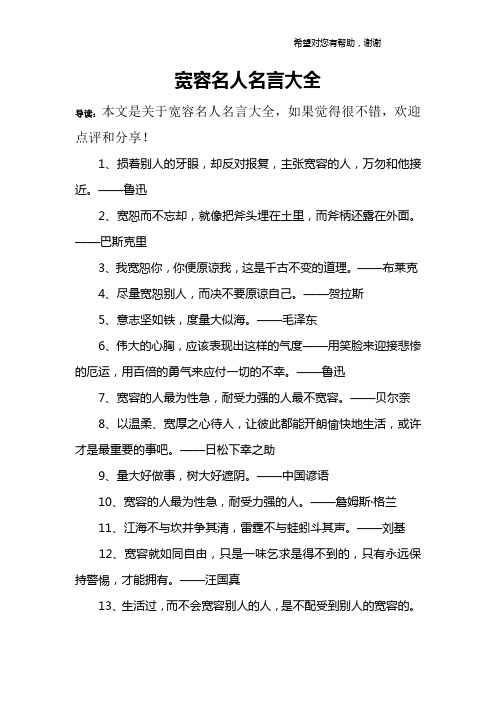 希望对您有帮助，谢谢

宽容名人名言大全

导读：本文是关于宽容名人名言大全，如果觉得很不错，欢迎点评和分享！

1、损着别人的牙眼，却反对报复，主张宽容的人，万勿和他接近。——鲁迅

2、宽恕而不忘却，就像把斧头埋在土里，而斧柄还露在外面。——巴斯克里

3、我宽恕你，你便原谅我，这是千古不变的道理。——布莱克

4、尽量宽恕别人，而决不要原谅自己。——贺拉斯

5、意志坚如铁，度量大似海。——毛泽东

6、伟大的心胸，应该表现出这样的气度——用笑脸来迎接悲惨的厄运，用百倍的勇气来应付一切的不幸。——鲁迅

7、宽容的人最为性急，耐受力强的人最不宽容。——贝尔奈

8、以温柔、宽厚之心待人，让彼此都能开朗愉快地生活，或许才是最重要的事吧。——日松下幸之助

9、量大好做事，树大好遮阴。——中国谚语

10、宽容的人最为性急，耐受力强的人。——詹姆斯·格兰

11、江海不与坎井争其清，雷霆不与蛙蚓斗其声。——刘基

12、宽容就如同自由，只是一味乞求是得不到的，只有永远保持警惕，才能拥有。——汪国真

13、生活过，而不会宽容别人的人，是不配受到别人的宽容的。